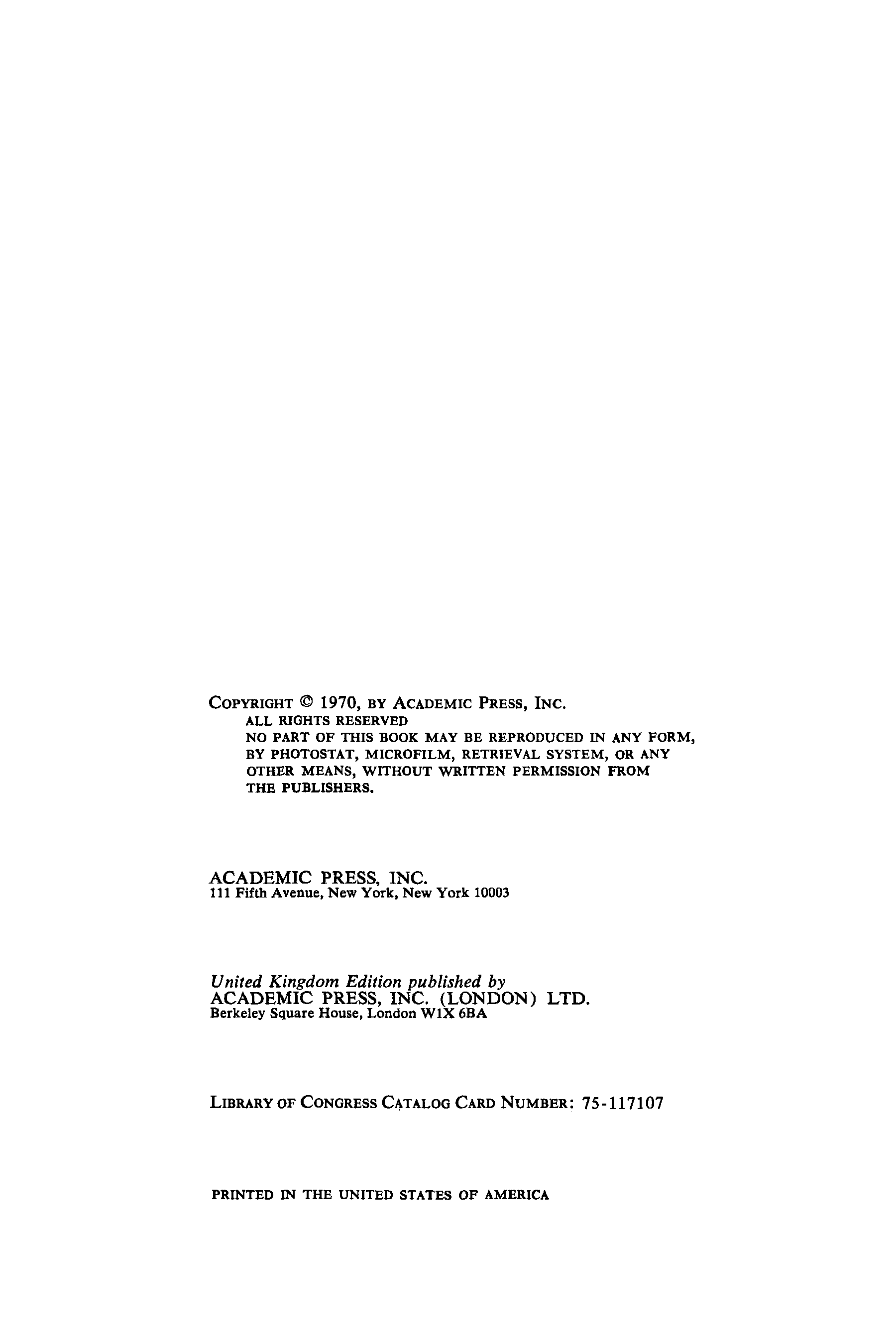 COPYRIGHT © 1970, BY ACADEMIC PRESS, INC.
ALL RIGHTS RESERVED
NO PART OF THIS BOOK MAY BE REPRODUCED IN ANY FORM, BY PHOTOSTAT, MICROFILM, RETRIEVAL SYSTEM, OR ANY OTHER MEANS, WITHOUT WRITTEN PERMISSION FROM THE PUBLISHERS.

ACADEMIC PRESS, INC.
111 Fifth Avenue, New York, New York 10003

United Kingdom Edition published by
ACADEMIC PRESS, INC. (LONDON) LTD.
Berkeley Square House, London W1X 6BA

LIBRARY OF CONGRESS CATALOG CARD NUMBER: 75-117107

PRINTED IN THE UNITED STATES OF AMERICA